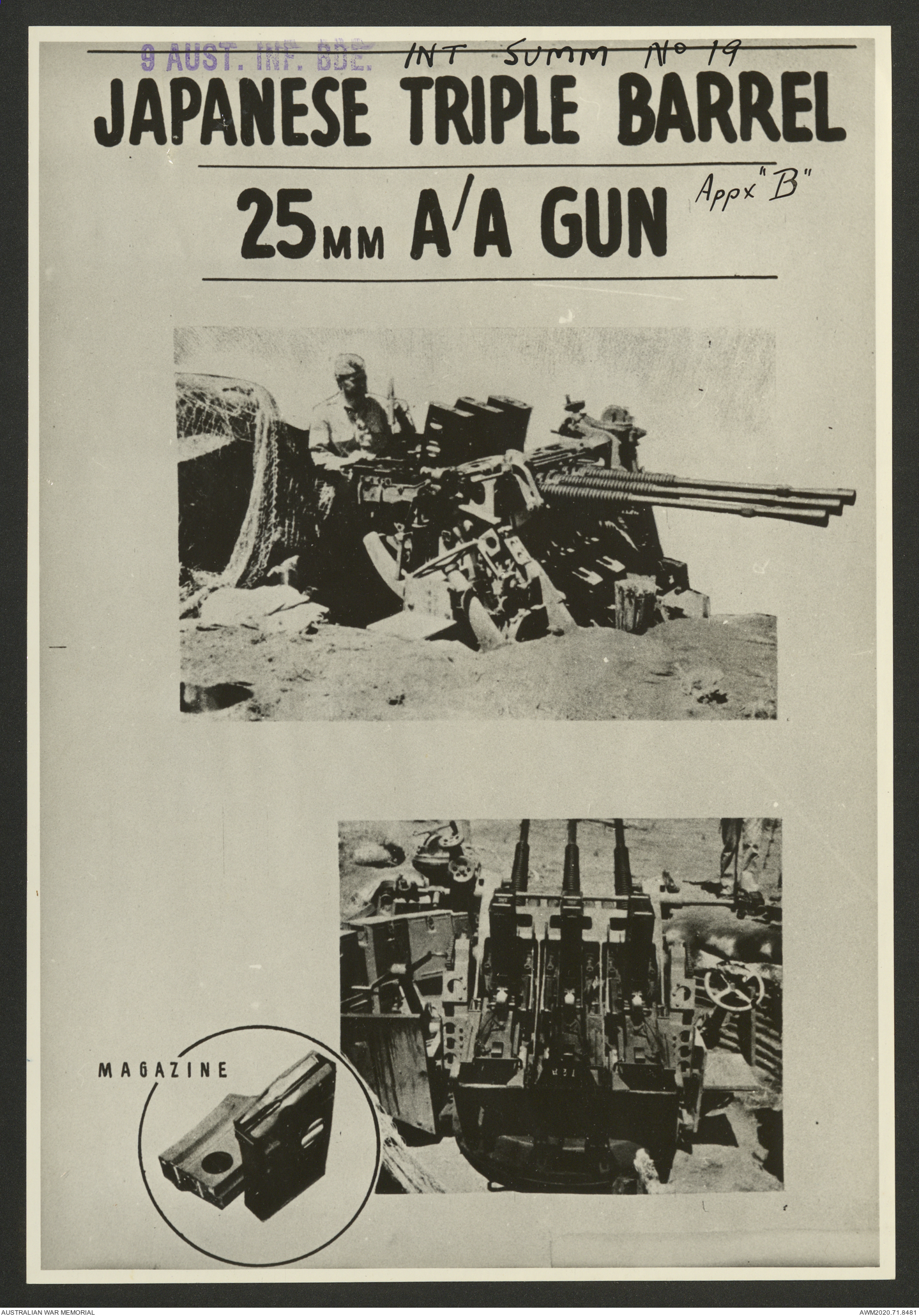 9 AUST. INF. BDE. INT SUMM No 19

JAPANESE TRIPLE BARREL

25MM A/A GUN

Appx "B"

MAGAZINE

AUSTRALIAN WAR MEMORIAL

AWM2020.71.8481